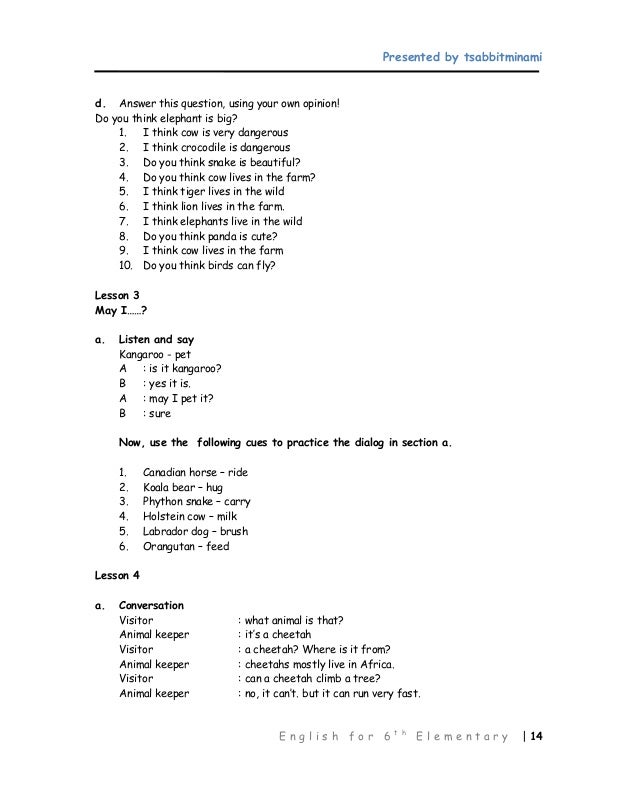 Presented by tsabbitminami

d. Answer this question, using your own opinion!
Do you think elephant is big?
1. I think cow is very dangerous
2. I think crocodile is dangerous
3. Do you think snake is beautiful?
4. Do you think cow lives in the farm?
5. I think tiger lives in the wild
6. I think lion lives in the farm.
7. I think elephants live in the wild
8. Do you think panda is cute?
9. I think cow lives in the farm
10. Do you think birds can fly?

Lesson 3
May I……?

a. Listen and say
Kangaroo - pet
A : is it kangaroo?
B : yes it is.
A : may I pet it?
B : sure

Now, use the following cues to practice the dialog in section a.

1. Canadian horse – ride
2. Koala bear – hug
3. Phython snake – carry
4. Holstein cow – milk
5. Labrador dog – brush
6. Orangutan – feed

Lesson 4

a. Conversation
Visitor : what animal is that?
Animal keeper : it's a cheetah
Visitor : a cheetah? Where is it from?
Animal keeper : cheetahs mostly live in Africa.
Visitor : can a cheetah climb a tree?
Animal keeper : no, it can't. but it can run very fast.

English for $6^{th}$ Elementary | 14